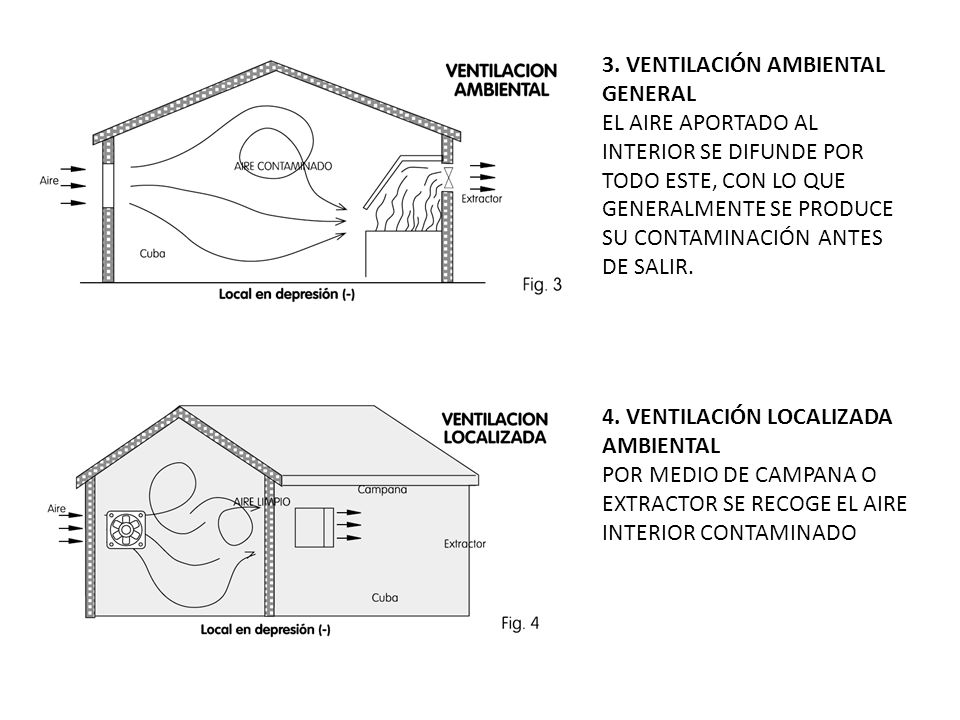 VENTILACION AMBIENTAL

Aire

AIRE CONTAMINADO

Extractor

Cuba

Local en depresión (-)

Fig. 3

3. VENTILACIÓN AMBIENTAL GENERAL
EL AIRE APORTADO AL INTERIOR SE DIFUNDE POR TODO ESTE, CON LO QUE GENERALMENTE SE PRODUCE SU CONTAMINACIÓN ANTES DE SALIR.

VENTILACION LOCALIZADA

Aire

AIRE LIMPIO

Campana

Extractor

Cuba

Local en depresión (-)

Fig. 4

4. VENTILACIÓN LOCALIZADA AMBIENTAL
POR MEDIO DE CAMPANA O EXTRACTOR SE RECOGE EL AIRE INTERIOR CONTAMINADO